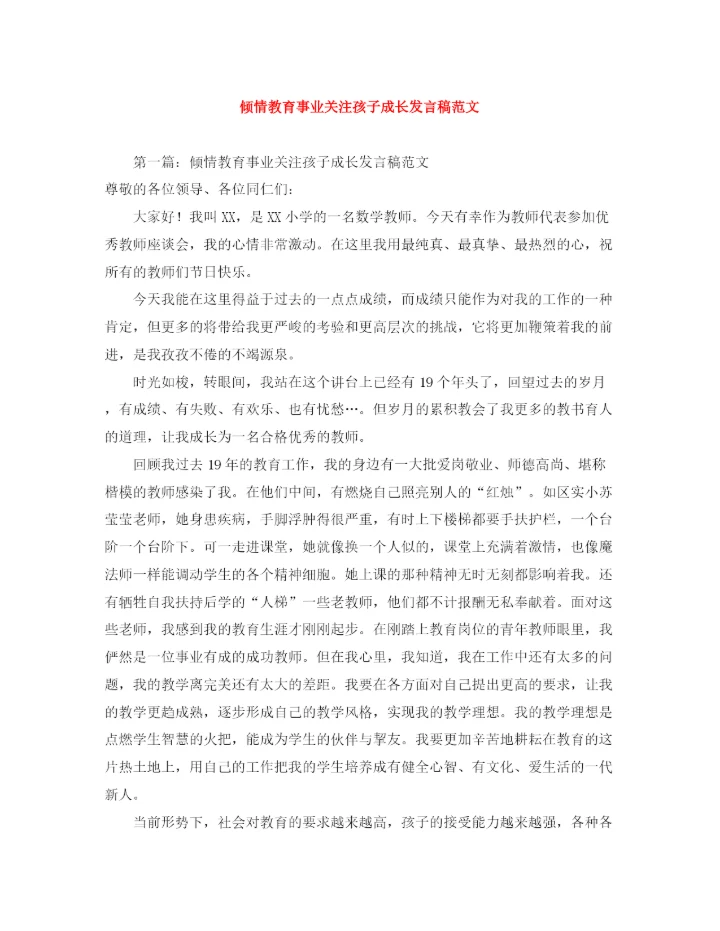 倾情教育事业关注孩子成长发言稿范文

第一篇：倾情教育事业关注孩子成长发言稿范文

尊敬的各位领导、各位同仁们：

大家好！我叫XX，是XX小学的一名数学教师。今天有幸作为教师代表参加优秀教师座谈会，我的心情非常激动。在这里我用最纯真、最真挚、最热烈的心，祝所有的教师们节日快乐。

今天我能在这里得益于过去的一点点成绩，而成绩只能作为对我的工作的一种肯定，但更多的将带给我更严峻的考验和更高层次的挑战，它将更加鞭策着我的前进，是我孜孜不倦的不竭源泉。

时光如梭，转眼间，我站在这个讲台上已经有19个年头了，回望过去的岁月，有成绩、有失败、有欢乐、也有忧愁…。但岁月的累积教会了我更多的教书育人的道理，让我成长为一名合格优秀的教师。

回顾我过去19年的教育工作，我的身边有一大批爱岗敬业、师德高尚、堪称楷模的教师感染了我。在他们中间，有燃烧自己照亮别人的“红烛”。如区实小苏莹莹老师，她身患疾病，手脚浮肿得很严重，有时上下楼梯都要手扶护栏，一个台阶一个台阶下。可一走进课堂，她就像换一个人似的，课堂上充满着激情，也像魔法师一样能调动学生的各个精神细胞。她上课的那种精神无时无刻都影响着我。还有牺牲自我扶持后学的“人梯”一些老教师，他们都不计报酬无私奉献着。面对这些老师，我感到我的教育生涯才刚刚起步。在刚踏上教育岗位的青年教师眼里，我俨然是一位事业有成的成功教师。但在我心里，我知道，我在工作中还有太多的问题，我的教学离完美还有太大的差距。我要在各方面对自己提出更高的要求，让我的教学更趋成熟，逐步形成自己的教学风格，实现我的教学理想。我的教学理想是点燃学生智慧的火把，能成为学生的伙伴与挚友。我要更加辛苦地耕耘在教育的这片热土地上，用自己的工作把我的学生培养成有健全心智、有文化、爱生活的一代新人。

当前形势下，社会对教育的要求越来越高，孩子的接受能力越来越强，各种各